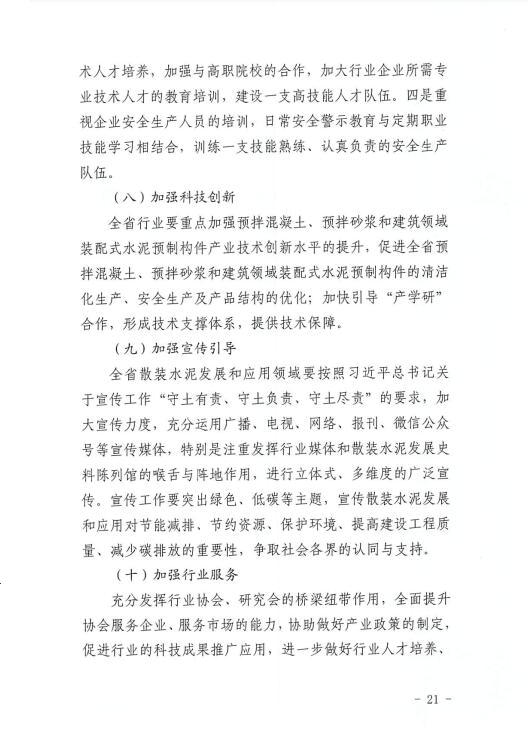 术人才培养，加强与高职院校的合作，加大行业企业所需专业技术人才的教育培训，建设一支高技能人才队伍。四是重视企业安全生产人员的培训，日常安全警示教育与定期职业技能学习相结合，训练一支技能熟练、认真负责的安全生产队伍。

（八）加强科技创新

全省行业要重点加强预拌混凝土、预拌砂浆和建筑领域装配式水泥预制构件产业技术创新水平的提升，促进全省预拌混凝土、预拌砂浆和建筑领域装配式水泥预制构件的清洁化生产、安全生产及产品结构的优化；加快引导“产学研”合作，形成技术支撑体系，提供技术保障。

（九）加强宣传引导

全省散装水泥发展和应用领域要按照习近平总书记关于宣传工作“守土有责、守土负责、守土尽责”的要求，加大宣传力度，充分运用广播、电视、网络、报刊、微信公众号等宣传媒体，特别是注重发挥行业媒体和散装水泥发展史料陈列馆的喉舌与阵地作用，进行立体式、多维度的广泛宣传。宣传工作要突出绿色、低碳等主题，宣传散装水泥发展和应用对节能减排、节约资源、保护环境、提高建设工程质量、减少碳排放的重要性，争取社会各界的认同与支持。

（十）加强行业服务

充分发挥行业协会、研究会的桥梁纽带作用，全面提升协会服务企业、服务市场的能力，协助做好产业政策的制定，促进行业的科技成果推广应用，进一步做好行业人才培养、

- 21 -